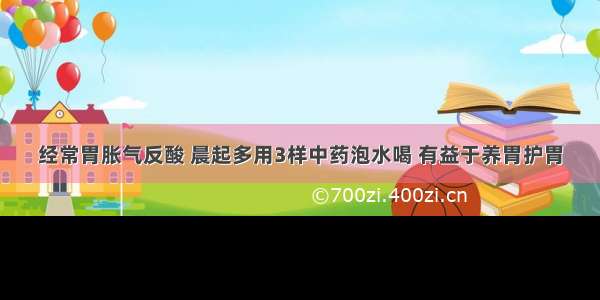 经常胃胀气反酸 晨起多用3样中药泡水喝 有益于养胃护胃

©700zi.400zi.cn